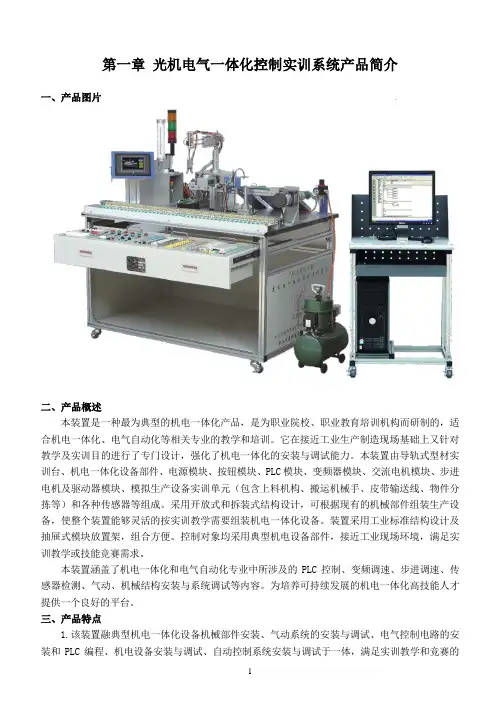 第一章 光机电气一体化控制实训系统产品简介

一、产品图片

二、产品概述

本装置是一种最为典型的机电一体化产品，是为职业院校、职业教育培训机构而研制的，适合机电一体化、电气自动化等相关专业的教学和培训。它在接近工业生产制造现场基础上又针对教学及实训目的进行了专门设计，强化了机电一体化的安装与调试能力。本装置由导轨式型材实训台、机电一体化设备部件、电源模块、按钮模块、PLC模块、变频器模块、交流电机模块、步进电机及驱动器模块、模拟生产设备实训单元（包含上料机构、搬运机械手、皮带输送线、物件分拣等）和各种传感器等组成。采用开放式和拆装式结构设计，可根据现有的机械部件组装生产设备，使整个装置能够灵活的按实训教学需要组装机电一体化设备。装置采用工业标准结构设计及抽屉式模块放置架，组合方便。控制对象均采用典型机电设备部件，接近工业现场环境，满足实训教学或技能竞赛需求。

本装置涵盖了机电一体化和电气自动化专业中所涉及的PLC控制、变频调速、步进调速、传感器检测、气动、机械结构安装与系统调试等内容。为培养可持续发展的机电一体化高技能人才提供一个良好的平台。

三、产品特点

1.该装置融典型机电一体化设备机械部件安装、气动系统的安装与调试、电气控制电路的安装和PLC编程、机电设备安装与调试、自动控制系统安装与调试于一体，满足实训教学和竞赛的

1